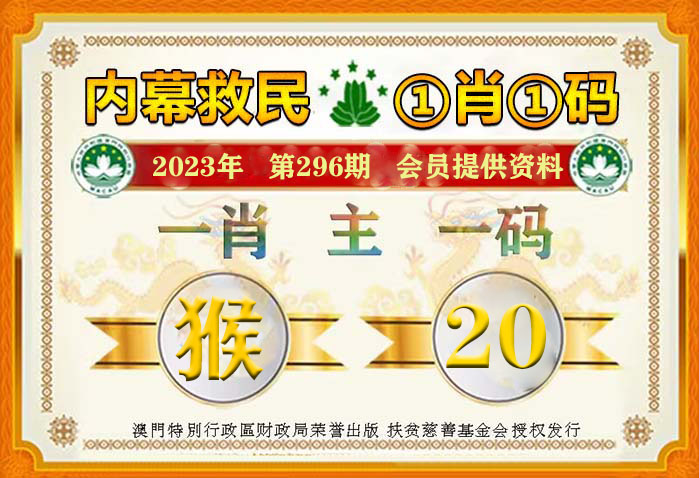 内幕救民 ①肖①码

2023年 第296期 会员提供资料

一肖 主 一码

猴 20

澳門特別行政區财政局荣誉出版 扶贫慈善基金会授权发行